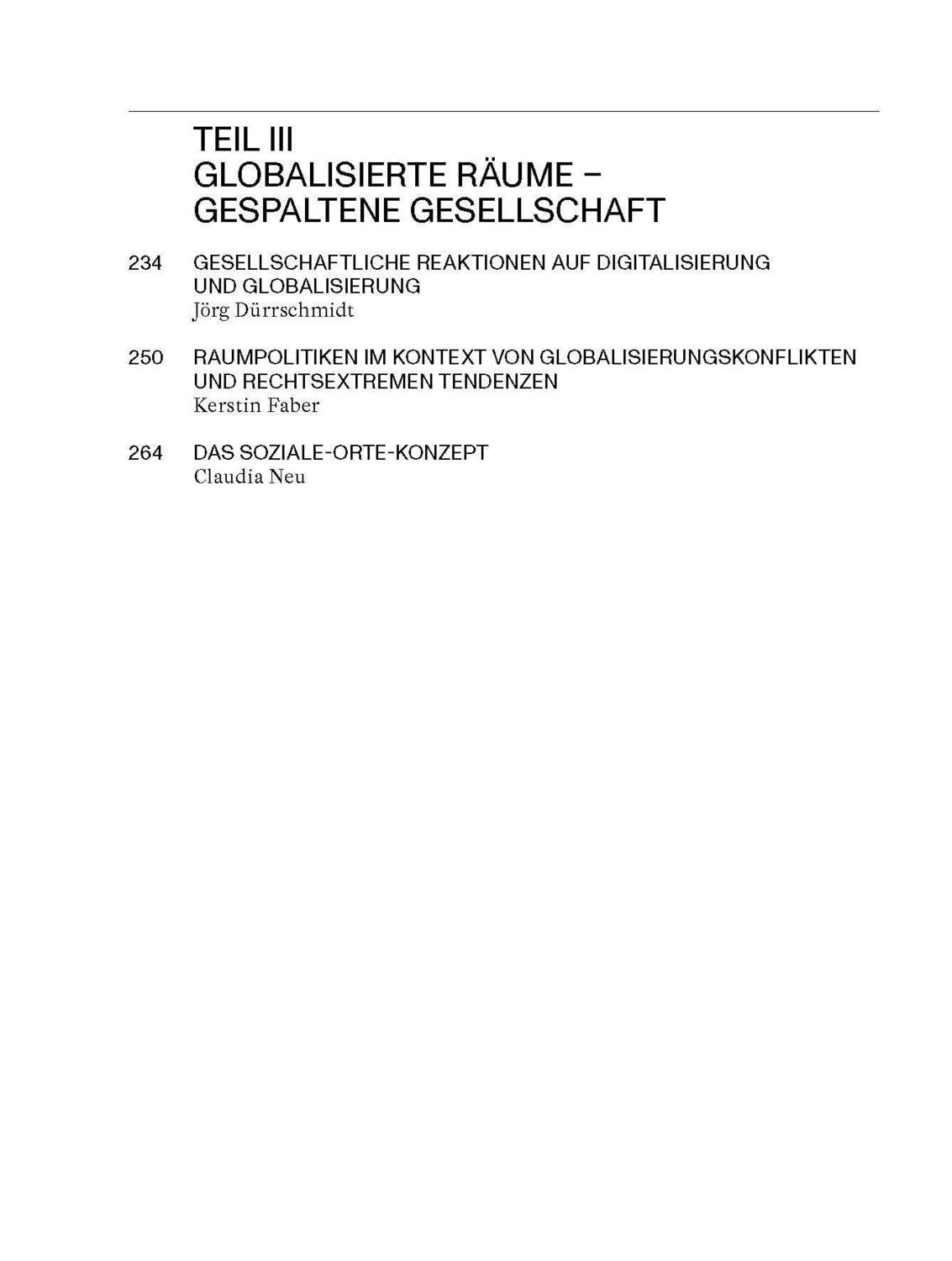 TEIL III
GLOBALISIERTE RÄUME – GESPALTENE GESELLSCHAFT

234 GESELLSCHAFTLICHE REAKTIONEN AUF DIGITALISIERUNG UND GLOBALISIERUNG
Jörg Dürrschmidt

250 RAUMPOLITIKEN IM KONTEXT VON GLOBALISIERUNGSKONFLIKTEN UND RECHTSEXTREMEN TENDENZEN
Kerstin Faber

264 DAS SOZIALE-ORTE-KONZEPT
Claudia Neu